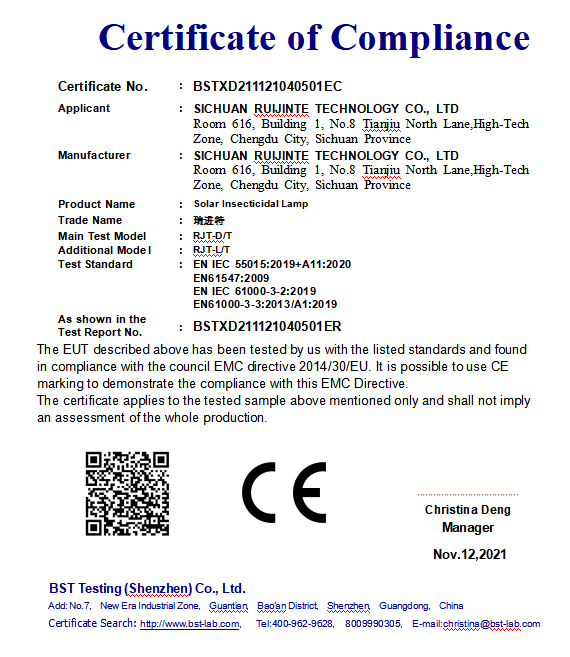 Certificate of Compliance

Certificate No. : BSTXD211121040501EC

Applicant : SICHUAN RUIJINTE TECHNOLOGY CO., LTD
Room 616, Building 1, No.8 Tianjiu North Lane,High-Tech Zone, Chengdu City, Sichuan Province

Manufacturer : SICHUAN RUIJINTE TECHNOLOGY CO., LTD
Room 616, Building 1, No.8 Tianjiu North Lane,High-Tech Zone, Chengdu City, Sichuan Province

Product Name : Solar Insecticidal Lamp
Trade Name : 瑞进特
Main Test Model : RJT-D/T
Additional Model : RJT-L/T
Test Standard : EN IEC 55015:2019+A11:2020
EN61547:2009
EN IEC 61000-3-2:2019
EN61000-3-3:2013/A1:2019

As shown in the Test Report No. : BSTXD211121040501ER

The EUT described above has been tested by us with the listed standards and found in compliance with the council EMC directive 2014/30/EU. It is possible to use CE marking to demonstrate the compliance with this EMC Directive.
The certificate applies to the tested sample above mentioned only and shall not imply an assessment of the whole production.

CE

Christina Deng
Manager

Nov.12,2021

BST Testing (Shenzhen) Co., Ltd.
Add: No.7, New Era Industrial Zone, Guantian, Bao'an District, Shenzhen, Guangdong, China
Certificate Search: http://www.bst-lab.com, Tel:400-962-9628, 8009990305, E-mail:christina@bst-lab.com